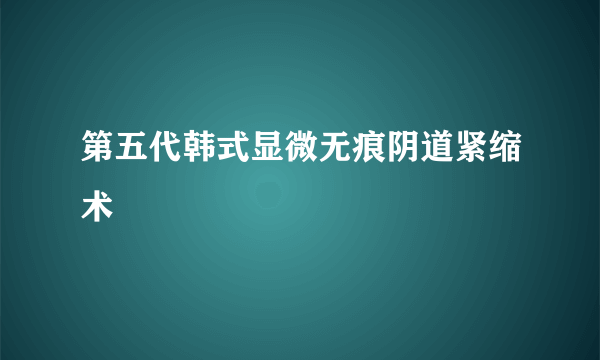 第五代韩式显微无痕阴道紧缩术